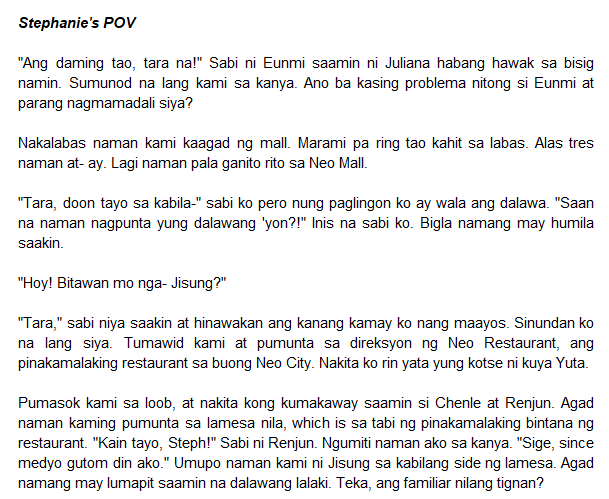 Stephanie's POV

"Ang daming tao, tara na!" Sabi ni Eunmi saamin ni Juliana habang hawak sa bisig namin. Sumunod na lang kami sa kanya. Ano ba kasing problema nitong si Eunmi at parang nagmamadali siya?

Nakalabas naman kami kaagad ng mall. Marami pa ring tao kahit sa labas. Alas tres naman at- ay. Lagi naman pala ganito rito sa Neo Mall.

"Tara, doon tayo sa kabila-" sabi ko pero nung paglingon ko ay wala ang dalawa. "Saan na naman nagpunta yung dalawang 'yon?!" Inis na sabi ko. Bigla namang may humila saakin.

"Hoy! Bitawan mo nga- Jisung?"

"Tara," sabi niya saakin at hinawakan ang kanang kamay ko nang maayos. Sinundan ko na lang siya. Tumawid kami at pumunta sa direksyon ng Neo Restaurant, ang pinakamalaking restaurant sa buong Neo City. Nakita ko rin yata yung kotse ni kuya Yuta.

Pumasok kami sa loob, at nakita kong kumakaway saamin si Chenle at Renjun. Agad naman kaming pumunta sa lamesa nila, which is sa tabi ng pinakamalaking bintana ng restaurant. "Kain tayo, Steph!" Sabi ni Renjun. Ngumiti naman ako sa kanya. "Sige, since medyo gutom din ako." Umupo naman kami ni Jisung sa kabilang side ng lamesa. Agad namang may lumapit saamin na dalawang lalaki. Teka, ang familiar nilang tignan?